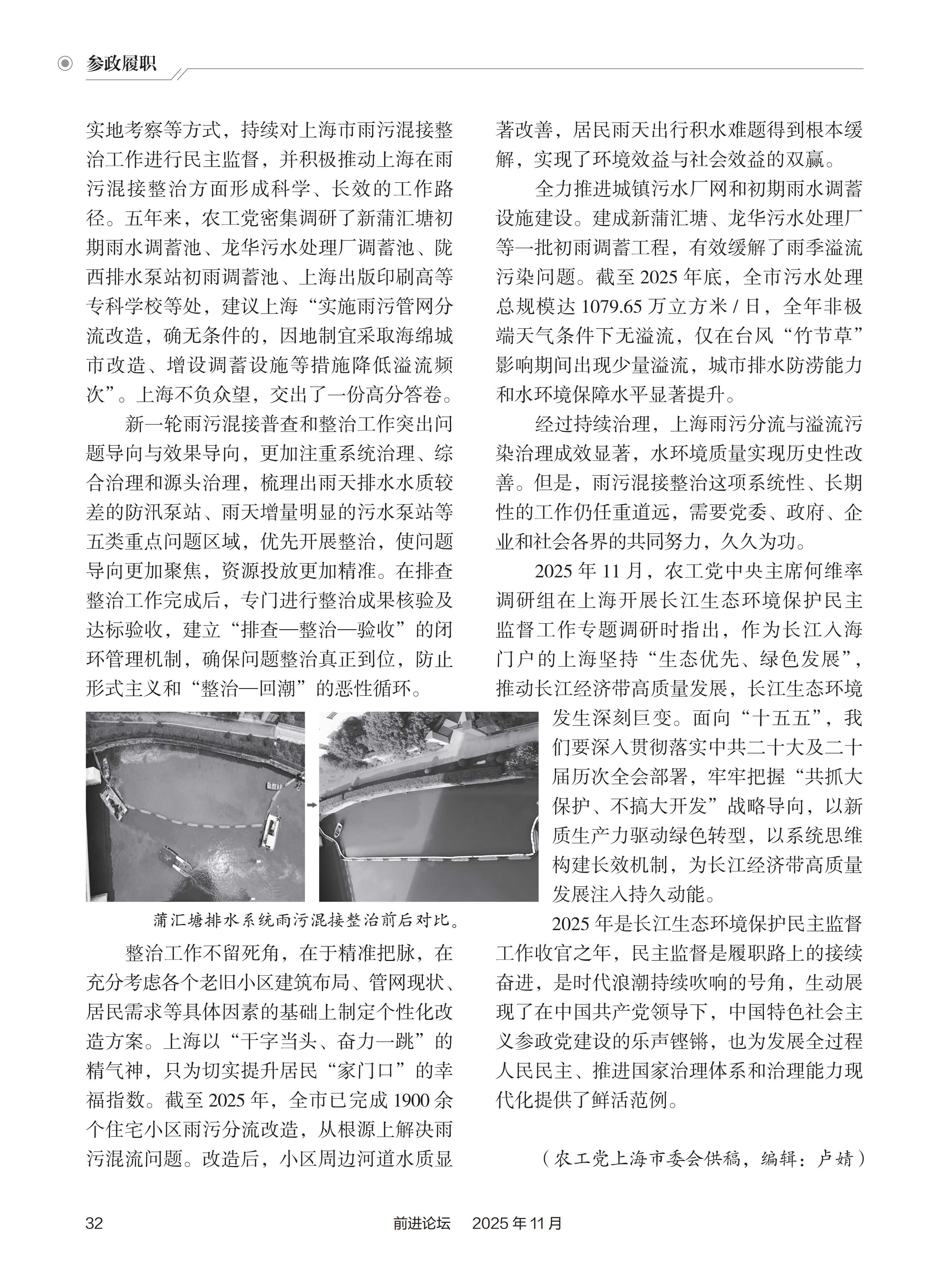 参政履职

实地考察等方式，持续对上海市雨污混接整治工作进行民主监督，并积极推动上海在雨污混接整治方面形成科学、长效的工作路径。五年来，农工党密集调研了新蒲汇塘初期雨水调蓄池、龙华污水处理厂调蓄池、陇西排水泵站初雨调蓄池、上海出版印刷高等专科学校等处，建议上海“实施雨污管网分流改造，确无条件的，因地制宜采取海绵城市改造、增设调蓄设施等措施降低溢流频次”。上海不负众望，交出了一份高分答卷。

新一轮雨污混接普查和整治工作突出问题导向与效果导向，更加注重系统治理、综合治理和源头治理，梳理出雨天排水水质较差的防汛泵站、雨天增量明显的污水泵站等五类重点问题区域，优先开展整治，使问题导向更加聚焦，资源投放更加精准。在排查整治工作完成后，专门进行整治成果核验及达标验收，建立“排查—整治—验收”的闭环管理机制，确保问题整治真正到位，防止形式主义和“整治—回潮”的恶性循环。

蒲汇塘排水系统雨污混接整治前后对比。

整治工作不留死角，在于精准把脉，在充分考虑各个老旧小区建筑布局、管网现状、居民需求等具体因素的基础上制定个性化改造方案。上海以“干字当头、奋力一跳”的精气神，只为切实提升居民“家门口”的幸福指数。截至 2025 年，全市已完成 1900 余个住宅小区雨污分流改造，从根源上解决雨污混流问题。改造后，小区周边河道水质显著改善，居民雨天出行积水难题得到根本缓解，实现了环境效益与社会效益的双赢。

全力推进城镇污水厂网和初期雨水调蓄设施建设。建成新蒲汇塘、龙华污水处理厂等一批初雨调蓄工程，有效缓解了雨季溢流污染问题。截至 2025 年底，全市污水处理总规模达 1079.65 万立方米 / 日，全年非极端天气条件下无溢流，仅在台风“竹节草”影响期间出现少量溢流，城市排水防涝能力和水环境保障水平显著提升。

经过持续治理，上海雨污分流与溢流污染治理成效显著，水环境质量实现历史性改善。但是，雨污混接整治这项系统性、长期性的工作仍任重道远，需要党委、政府、企业和社会各界的共同努力，久久为功。

2025 年 11 月，农工党中央主席何维率调研组在上海开展长江生态环境保护民主监督工作专题调研时指出，作为长江入海门户的上海坚持“生态优先、绿色发展”，推动长江经济带高质量发展，长江生态环境发生深刻巨变。面向“十五五”，我们要深入贯彻落实中共二十大及二十届历次全会部署，牢牢把握“共抓大保护、不搞大开发”战略导向，以新质生产力驱动绿色转型，以系统思维构建长效机制，为长江经济带高质量发展注入持久动能。

2025 年是长江生态环境保护民主监督工作收官之年，民主监督是履职路上的接续奋进，是时代浪潮持续吹响的号角，生动展现了在中国共产党领导下，中国特色社会主义参政党建设的乐声铿锵，也为发展全过程人民民主、推进国家治理体系和治理能力现代化提供了鲜活范例。

（农工党上海市委会供稿，编辑：卢婧）

32　　前进论坛　2025 年 11 月